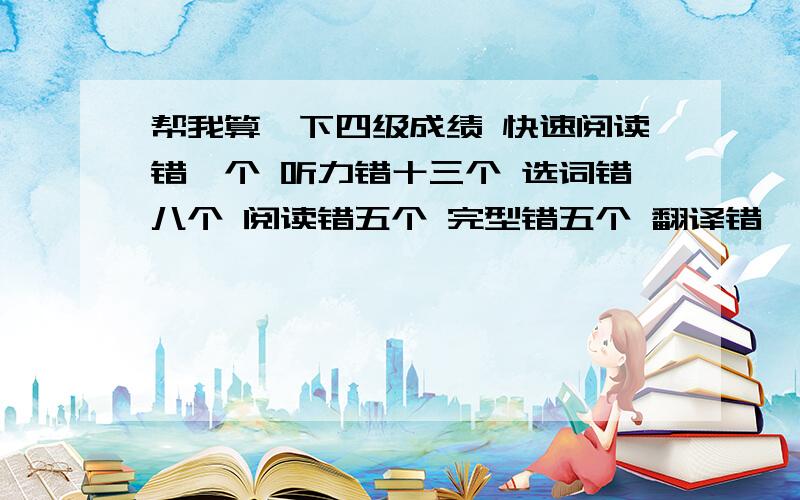 帮我算一下四级成绩 快速阅读错一个 听力错十三个 选词错八个 阅读错五个 完型错五个 翻译错